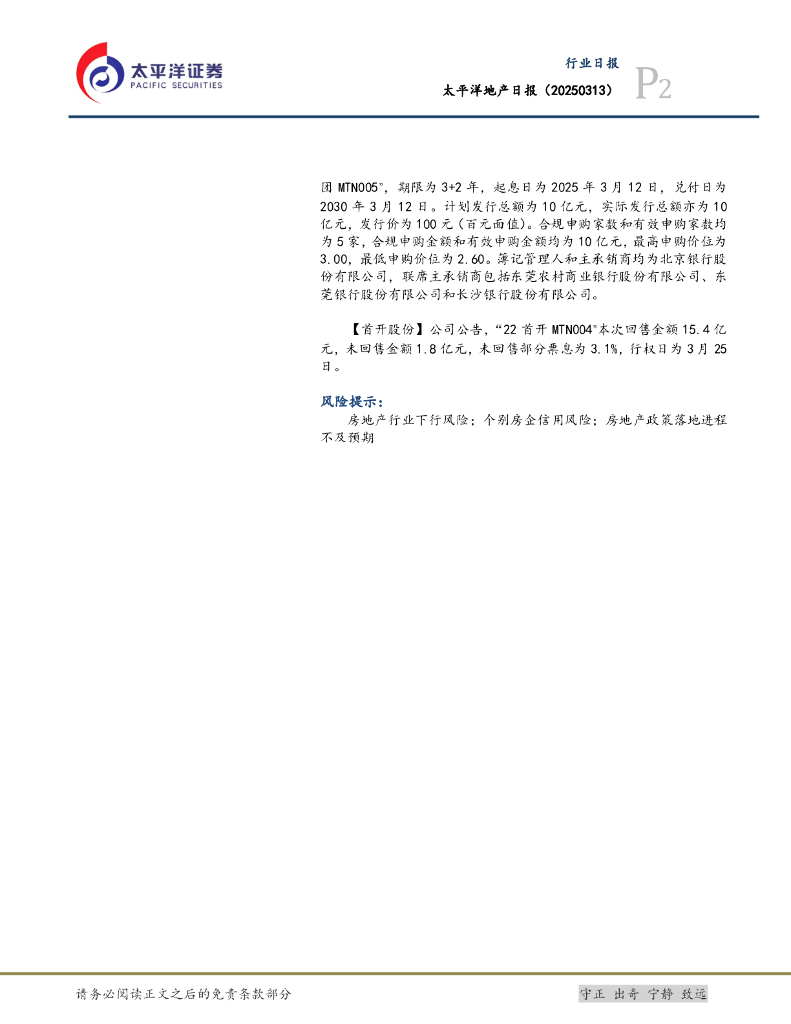 太平洋证券
PACIFIC SECURITIES

行业日报

太平洋地产日报（20250313）

P2

团MTN005”，期限为3+2年，起息日为2025年3月12日，兑付日为2030年3月12日。计划发行总额为10亿元，实际发行总额亦为10亿元，发行价为100元（百元面值）。合规申购家数和有效申购家数均为5家，合规申购金额和有效申购金额均为10亿元，最高申购价位为3.00，最低申购价位为2.60。簿记管理人和主承销商均为北京银行股份有限公司，联席主承销商包括东莞农村商业银行股份有限公司、东莞银行股份有限公司和长沙银行股份有限公司。

【首开股份】公司公告，“22首开MTN004”本次回售金额15.4亿元，未回售金额1.8亿元，未回售部分票息为3.1%，行权日为3月25日。

风险提示：

房地产行业下行风险；个别房企信用风险；房地产政策落地进程不及预期

请务必阅读正文之后的免责条款部分

守正 出奇 宁静 致远